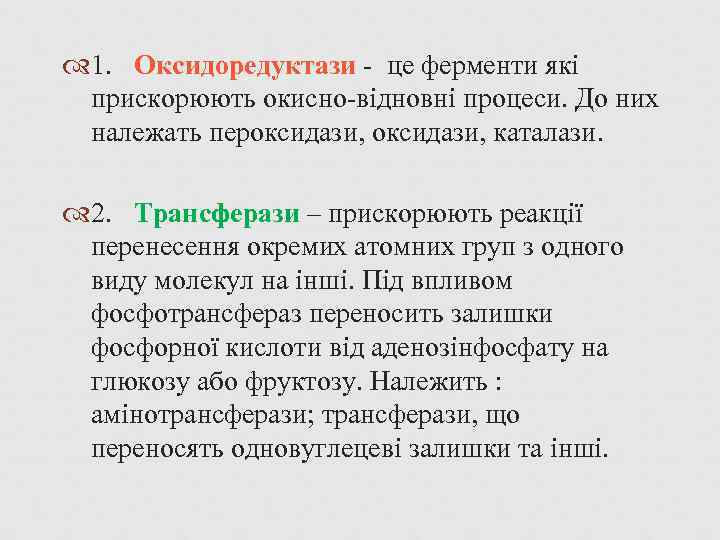 1. Оксидоредуктази - це ферменти які прискорюють окисно-відновні процеси. До них належать пероксидази, оксидази, каталази.

2. Трансферази – прискорюють реакції перенесення окремих атомних груп з одного виду молекул на інші. Під впливом фосфотрансфераз переносить залишки фосфорної кислоти від аденозінфосфату на глюкозу або фруктозу. Належить : амінотрансферази; трансферази, що переносять одновуглецеві залишки та інші.